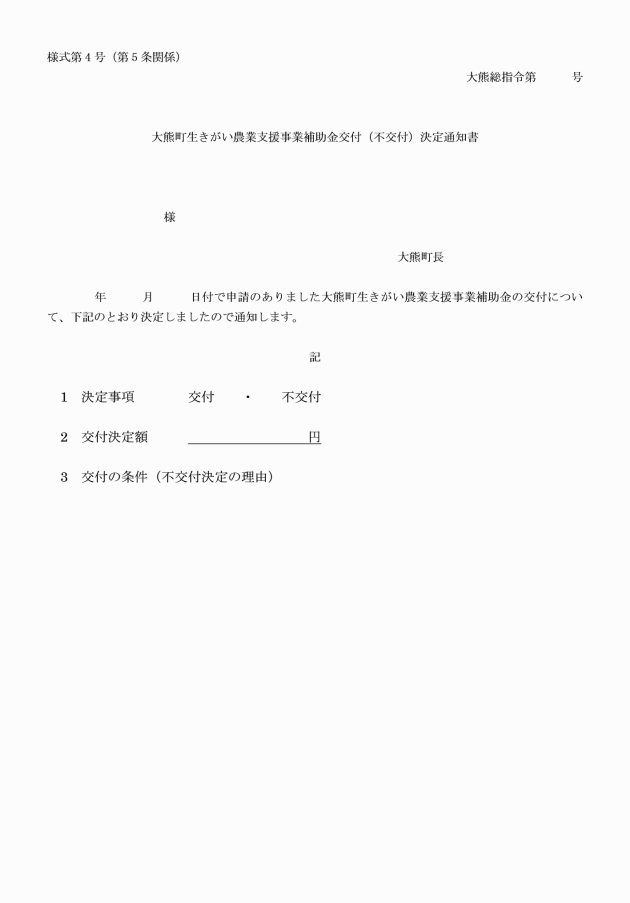 様式第４号（第５条関係）

大熊総指令第　　　号

大熊町生きがい農業支援事業補助金交付（不交付）決定通知書

様

大熊町長

年　　月　　日付で申請のありました大熊町生きがい農業支援事業補助金の交付について、下記のとおり決定しましたので通知します。

記

１　決定事項　　　交付　・　不交付

２　交付決定額　　　　　　　　円

３　交付の条件（不交付決定の理由）